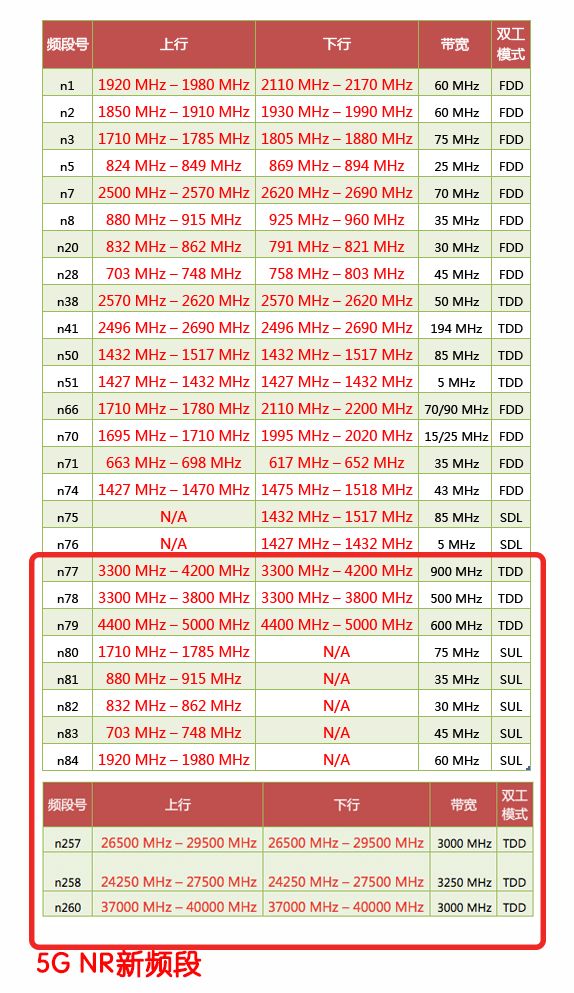 | 频段号 | 上行 | 下行 | 带宽 | 双工模式 |
|---|---|---|---|---|
| n1 | 1920 MHz – 1980 MHz | 2110 MHz – 2170 MHz | 60 MHz | FDD |
| n2 | 1850 MHz – 1910 MHz | 1930 MHz – 1990 MHz | 60 MHz | FDD |
| n3 | 1710 MHz – 1785 MHz | 1805 MHz – 1880 MHz | 75 MHz | FDD |
| n5 | 824 MHz – 849 MHz | 869 MHz – 894 MHz | 25 MHz | FDD |
| n7 | 2500 MHz – 2570 MHz | 2620 MHz – 2690 MHz | 70 MHz | FDD |
| n8 | 880 MHz – 915 MHz | 925 MHz – 960 MHz | 35 MHz | FDD |
| n20 | 832 MHz – 862 MHz | 791 MHz – 821 MHz | 30 MHz | FDD |
| n28 | 703 MHz – 748 MHz | 758 MHz – 803 MHz | 45 MHz | FDD |
| n38 | 2570 MHz – 2620 MHz | 2570 MHz – 2620 MHz | 50 MHz | TDD |
| n41 | 2496 MHz – 2690 MHz | 2496 MHz – 2690 MHz | 194 MHz | TDD |
| n50 | 1432 MHz – 1517 MHz | 1432 MHz – 1517 MHz | 85 MHz | TDD |
| n51 | 1427 MHz – 1432 MHz | 1427 MHz – 1432 MHz | 5 MHz | TDD |
| n66 | 1710 MHz – 1780 MHz | 2110 MHz – 2200 MHz | 70/90 MHz | FDD |
| n70 | 1695 MHz – 1710 MHz | 1995 MHz – 2020 MHz | 15/25 MHz | FDD |
| n71 | 663 MHz – 698 MHz | 617 MHz – 652 MHz | 35 MHz | FDD |
| n74 | 1427 MHz – 1470 MHz | 1475 MHz – 1518 MHz | 43 MHz | FDD |
| n75 | N/A | 1432 MHz – 1517 MHz | 85 MHz | SDL |
| n76 | N/A | 1427 MHz – 1432 MHz | 5 MHz | SDL |
| n77 | 3300 MHz – 4200 MHz | 3300 MHz – 4200 MHz | 900 MHz | TDD |
| n78 | 3300 MHz – 3800 MHz | 3300 MHz – 3800 MHz | 500 MHz | TDD |
| n79 | 4400 MHz – 5000 MHz | 4400 MHz – 5000 MHz | 600 MHz | TDD |
| n80 | 1710 MHz – 1785 MHz | N/A | 75 MHz | SUL |
| n81 | 880 MHz – 915 MHz | N/A | 35 MHz | SUL |
| n82 | 832 MHz – 862 MHz | N/A | 30 MHz | SUL |
| n83 | 703 MHz – 748 MHz | N/A | 45 MHz | SUL |
| n84 | 1920 MHz – 1980 MHz | N/A | 60 MHz | SUL |

| 频段号 | 上行 | 下行 | 带宽 | 双工模式 |
|---|---|---|---|---|
| n257 | 26500 MHz – 29500 MHz | 26500 MHz – 29500 MHz | 3000 MHz | TDD |
| n258 | 24250 MHz – 27500 MHz | 24250 MHz – 27500 MHz | 3250 MHz | TDD |
| n260 | 37000 MHz – 40000 MHz | 37000 MHz – 40000 MHz | 3000 MHz | TDD |

5G NR新频段